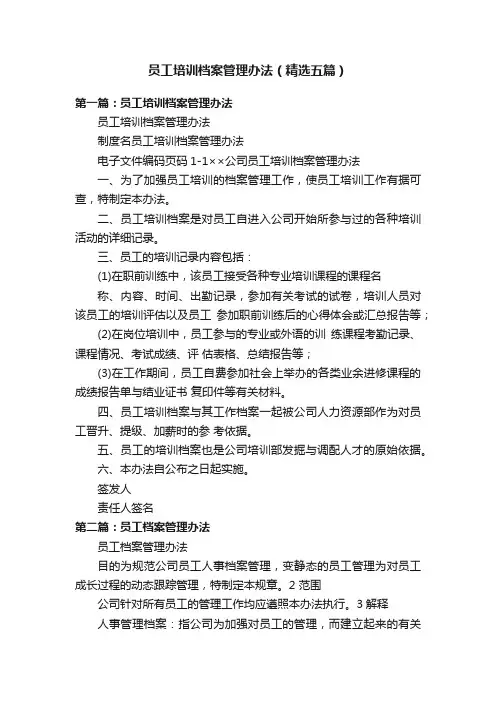 员工培训档案管理办法（精选五篇）

第一篇：员工培训档案管理办法

员工培训档案管理办法

制度名员工培训档案管理办法

电子文件编码页码 1-1××公司员工培训档案管理办法

一、为了加强员工培训的档案管理工作，使员工培训工作有据可查，特制定本办法。

二、员工培训档案是对员工自进入公司开始所参与过的各种培训活动的详细记录。

三、员工的培训记录内容包括：

(1)在职前训练中，该员工接受各种专业培训课程的课程名

称、内容、时间、出勤记录，参加有关考试的试卷，培训人员对该员工的培训评估以及员工 参加职前训练后的心得体会或汇总报告等；

(2)在岗位培训中，员工参与的专业或外语的训 练课程考勤记录、课程情况、考试成绩、评 估表格、总结报告等；

(3)在工作期间，员工自费参加社会上举办的各类业余进修课程的成绩报告单与结业证书 复印件等有关材料。

四、员工培训档案与其工作档案一起被公司人力资源部作为对员工晋升、提级、加薪时的参 考依据。

五、员工的培训档案也是公司培训部发掘与调配人才的原始依据。

六、本办法自公布之日起实施。

签发人

责任人签名

第二篇：员工档案管理办法

员工档案管理办法

目的为规范公司员工人事档案管理，变静态的员工管理为对员工成长过程的动态跟踪管理，特制定本规章。2 范围

公司针对所有员工的管理工作均应遵照本办法执行。3 解释

人事管理档案：指公司为加强对员工的管理，而建立起来的有关